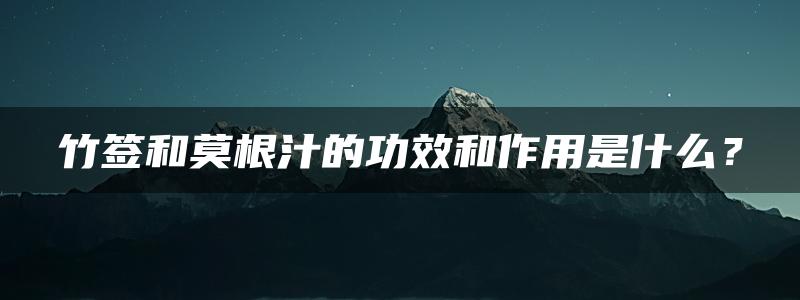 竹签和莫根汁的功效和作用是什么？